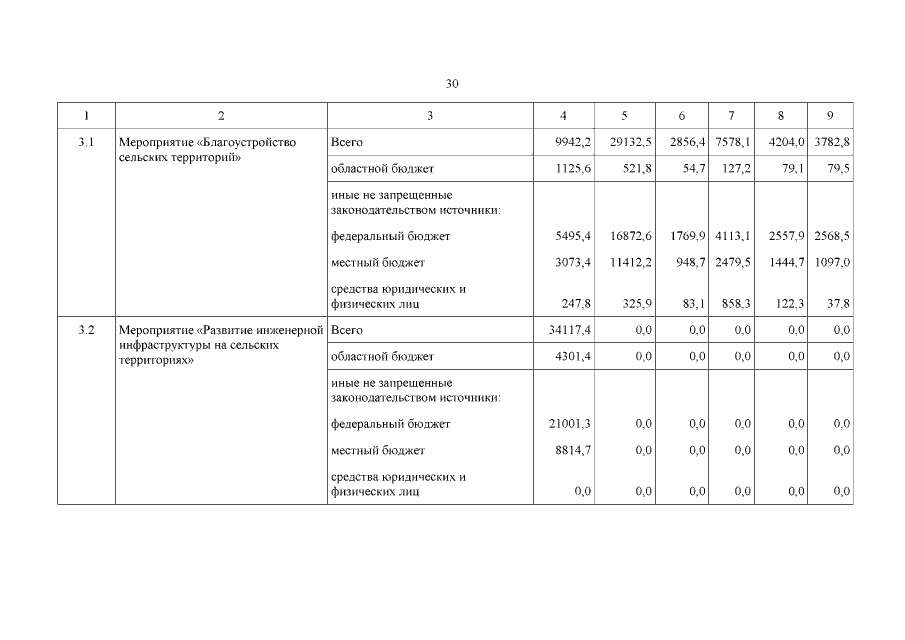 30

| 1 | 2 | 3 | 4 | 5 | 6 | 7 | 8 | 9 |
|---|---|---|---|---|---|---|---|---|
| 3.1 | Мероприятие «Благоустройство сельских территорий» | Всего | 9942,2 | 29132,5 | 2856,4 | 7578,1 | 4204,0 | 3782,8 |
| | | областной бюджет | 1125,6 | 521,8 | 54,7 | 127,2 | 79,1 | 79,5 |
| | | иные не запрещенные законодательством источники: | | | | | | |
| | | федеральный бюджет | 5495,4 | 16872,6 | 1769,9 | 4113,1 | 2557,9 | 2568,5 |
| | | местный бюджет | 3073,4 | 11412,2 | 948,7 | 2479,5 | 1444,7 | 1097,0 |
| | | средства юридических и физических лиц | 247,8 | 325,9 | 83,1 | 858,3 | 122,3 | 37,8 |
| 3.2 | Мероприятие «Развитие инженерной инфраструктуры на сельских территориях» | Всего | 34117,4 | 0,0 | 0,0 | 0,0 | 0,0 | 0,0 |
| | | областной бюджет | 4301,4 | 0,0 | 0,0 | 0,0 | 0,0 | 0,0 |
| | | иные не запрещенные законодательством источники: | | | | | | |
| | | федеральный бюджет | 21001,3 | 0,0 | 0,0 | 0,0 | 0,0 | 0,0 |
| | | местный бюджет | 8814,7 | 0,0 | 0,0 | 0,0 | 0,0 | 0,0 |
| | | средства юридических и физических лиц | 0,0 | 0,0 | 0,0 | 0,0 | 0,0 | 0,0 |